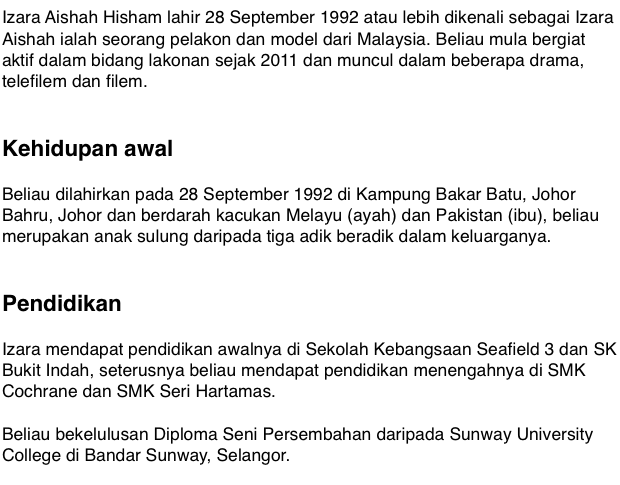 Izara Aishah Hisham lahir 28 September 1992 atau lebih dikenali sebagai Izara Aishah ialah seorang pelakon dan model dari Malaysia. Beliau mula bergiat aktif dalam bidang lakonan sejak 2011 dan muncul dalam beberapa drama, telefilem dan filem.

Kehidupan awal

Beliau dilahirkan pada 28 September 1992 di Kampung Bakar Batu, Johor Bahru, Johor dan berdarah kacukan Melayu (ayah) dan Pakistan (ibu), beliau merupakan anak sulung daripada tiga adik beradik dalam keluarganya.

Pendidikan

Izara mendapat pendidikan awalnya di Sekolah Kebangsaan Seafield 3 dan SK Bukit Indah, seterusnya beliau mendapat pendidikan menengahnya di SMK Cochrane dan SMK Seri Hartamas.

Beliau bekelulusan Diploma Seni Persembahan daripada Sunway University College di Bandar Sunway, Selangor.